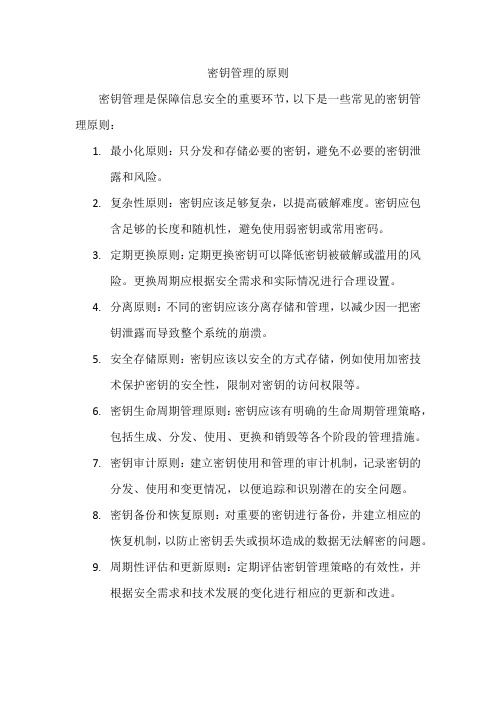 密钥管理的原则

密钥管理是保障信息安全的重要环节，以下是一些常见的密钥管理原则：

1. 最小化原则：只分发和存储必要的密钥，避免不必要的密钥泄露和风险。

2. 复杂性原则：密钥应该足够复杂，以提高破解难度。密钥应包含足够的长度和随机性，避免使用弱密钥或常用密码。

3. 定期更换原则：定期更换密钥可以降低密钥被破解或滥用的风险。更换周期应根据安全需求和实际情况进行合理设置。

4. 分离原则：不同的密钥应该分离存储和管理，以减少因一把密钥泄露而导致整个系统的崩溃。

5. 安全存储原则：密钥应该以安全的方式存储，例如使用加密技术保护密钥的安全性，限制对密钥的访问权限等。

6. 密钥生命周期管理原则：密钥应该有明确的生命周期管理策略，包括生成、分发、使用、更换和销毁等各个阶段的管理措施。

7. 密钥审计原则：建立密钥使用和管理的审计机制，记录密钥的分发、使用和变更情况，以便追踪和识别潜在的安全问题。

8. 密钥备份和恢复原则：对重要的密钥进行备份，并建立相应的恢复机制，以防止密钥丢失或损坏造成的数据无法解密的问题。

9. 周期性评估和更新原则：定期评估密钥管理策略的有效性，并根据安全需求和技术发展的变化进行相应的更新和改进。